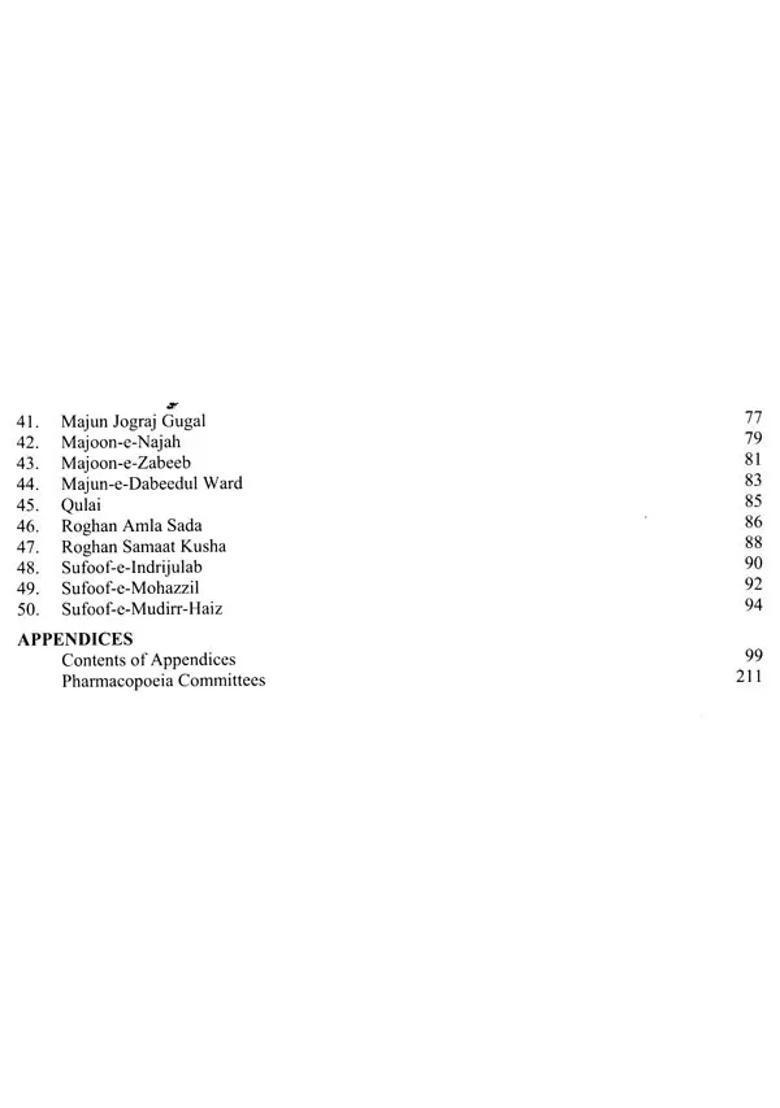 41. Majun Jograj Gugal 77
42. Majoon-e-Najah 79
43. Majoon-e-Zabeeb 81
44. Majun-e-Dabeedul Ward 83
45. Qulai 85
46. Roghan Amla Sada 86
47. Roghan Samaat Kusha 88
48. Sufoof-e-Indrijulab 90
49. Sufoof-e-Mohazzil 92
50. Sufoof-e-Mudirr-Haiz 94

APPENDICES
Contents of Appendices 99
Pharmacopoeia Committees 211